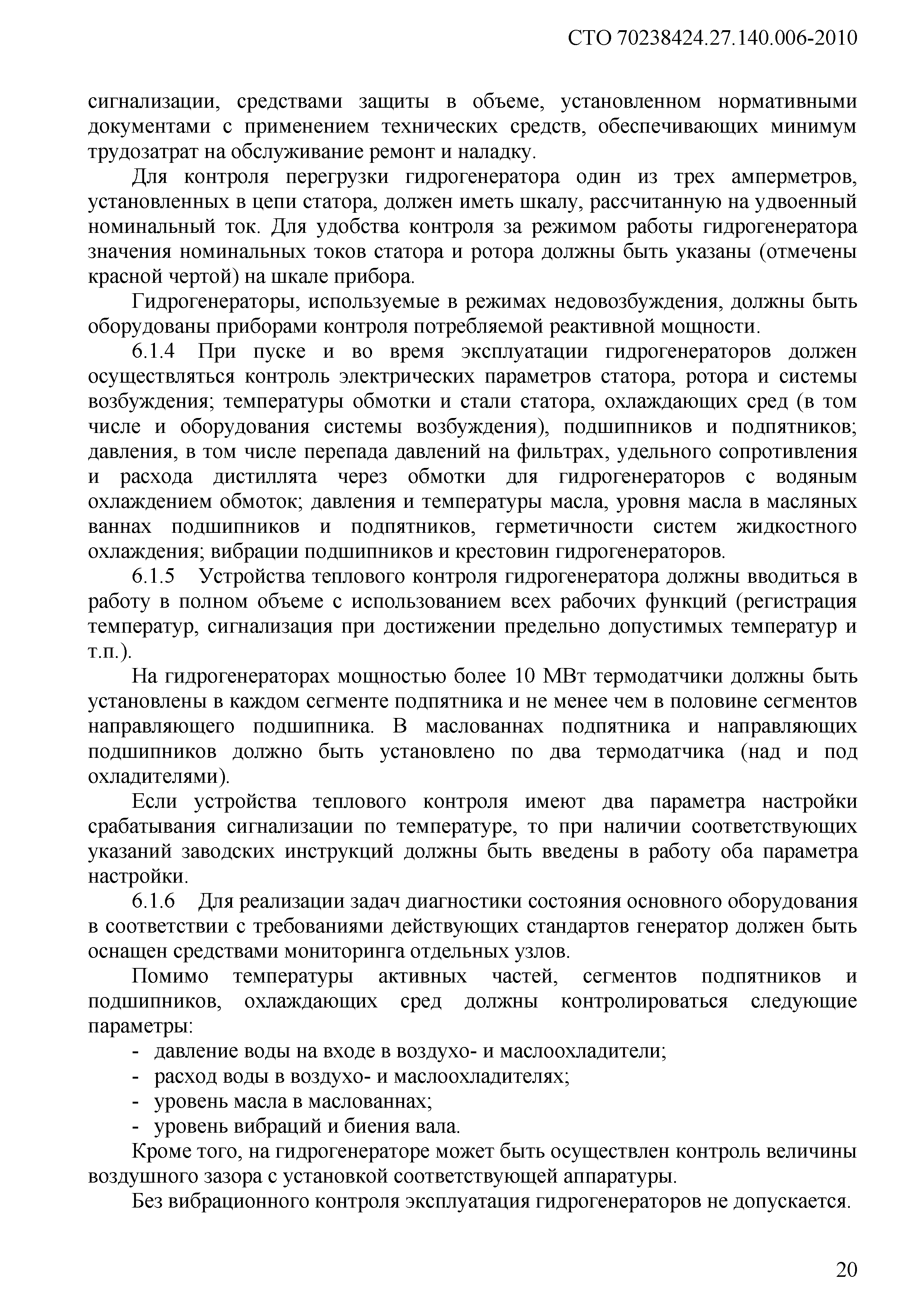 СТО 70238424.27.140.006-2010

сигнализации, средствами защиты в объеме, установленном нормативными документами с применением технических средств, обеспечивающих минимум трудозатрат на обслуживание ремонт и наладку.

Для контроля перегрузки гидрогенератора один из трех амперметров, установленных в цепи статора, должен иметь шкалу, рассчитанную на удвоенный номинальный ток. Для удобства контроля за режимом работы гидрогенератора значения номинальных токов статора и ротора должны быть указаны (отмечены красной чертой) на шкале прибора.

Гидрогенераторы, используемые в режимах недовозбуждения, должны быть оборудованы приборами контроля потребляемой реактивной мощности.

6.1.4 При пуске и во время эксплуатации гидрогенераторов должен осуществляться контроль электрических параметров статора, ротора и системы возбуждения; температуры обмотки и стали статора, охлаждающих сред (в том числе и оборудования системы возбуждения), подшипников и подпятников; давления, в том числе перепада давлений на фильтрах, удельного сопротивления и расхода дистиллята через обмотки для гидрогенераторов с водяным охлаждением обмоток; давления и температуры масла, уровня масла в масляных ваннах подшипников и подпятников, герметичности систем жидкостного охлаждения; вибрации подшипников и крестовин гидрогенераторов.

6.1.5 Устройства теплового контроля гидрогенератора должны вводиться в работу в полном объеме с использованием всех рабочих функций (регистрация температур, сигнализация при достижении предельно допустимых температур и т.п.).

На гидрогенераторах мощностью более 10 МВт термодатчики должны быть установлены в каждом сегменте подпятника и не менее чем в половине сегментов направляющего подшипника. В маслованнах подпятника и направляющих подшипников должно быть установлено по два термодатчика (над и под охладителями).

Если устройства теплового контроля имеют два параметра настройки срабатывания сигнализации по температуре, то при наличии соответствующих указаний заводских инструкций должны быть введены в работу оба параметра настройки.

6.1.6 Для реализации задач диагностики состояния основного оборудования в соответствии с требованиями действующих стандартов генератор должен быть оснащен средствами мониторинга отдельных узлов.

Помимо температуры активных частей, сегментов подпятников и подшипников, охлаждающих сред должны контролироваться следующие параметры:
- давление воды на входе в воздухо- и маслоохладители;
- расход воды в воздухо- и маслоохладителях;
- уровень масла в маслованнах;
- уровень вибраций и биения вала.

Кроме того, на гидрогенераторе может быть осуществлен контроль величины воздушного зазора с установкой соответствующей аппаратуры.

Без вибрационного контроля эксплуатация гидрогенераторов не допускается.

20